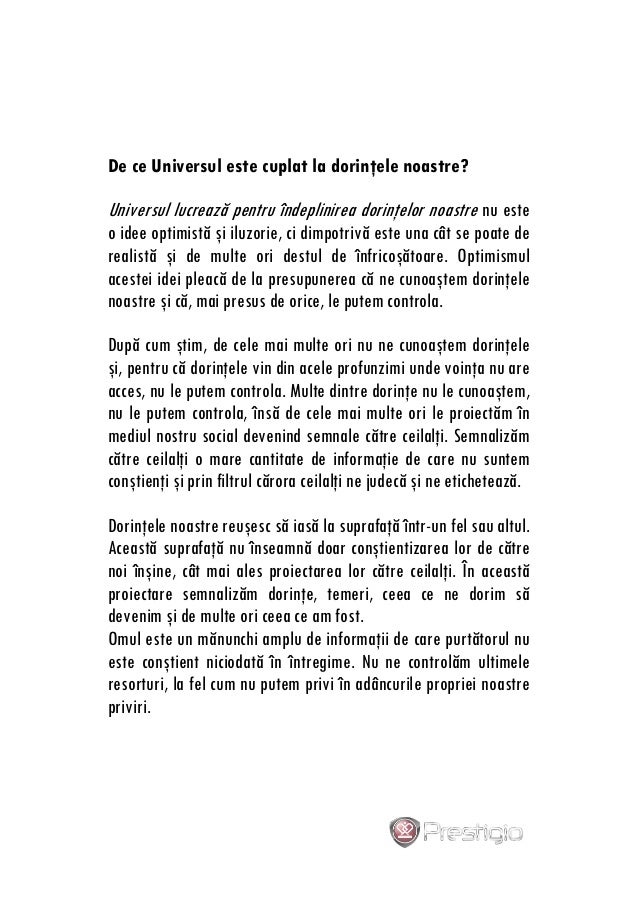 De ce Universul este cuplat la dorințele noastre?

Universul lucrează pentru îndeplinirea dorințelor noastre nu este o idee optimistă și iluzorie, ci dimpotrivă este una cât se poate de realistă și de multe ori destul de înfricoșătoare. Optimismul acestei idei pleacă de la presupunerea că ne cunoaștem dorințele noastre și că, mai presus de orice, le putem controla.

După cum știm, de cele mai multe ori nu ne cunoaștem dorințele și, pentru că dorințele vin din acele profunzimi unde voința nu are acces, nu le putem controla. Multe dintre dorințe nu le cunoaștem, nu le putem controla, însă de cele mai multe ori le proiectăm în mediul nostru social devenind semnale către ceilalți. Semnalizăm către ceilalți o mare cantitate de informație de care nu suntem conștienți și prin filtrul cărora ceilalți ne judecă și ne etichetează.

Dorințele noastre reușesc să iasă la suprafață într-un fel sau altul. Această suprafață nu înseamnă doar conștientizarea lor de către noi înșine, cât mai ales proiectarea lor către ceilalți. În această proiectare semnalizăm dorințe, temeri, ceea ce ne dorim să devenim și de multe ori ceea ce am fost.
Omul este un mănunchi amplu de informații de care purtătorul nu este conștient niciodată în întregime. Nu ne controlăm ultimele resorturi, la fel cum nu putem privi în adâncurile propriei noastre priviri.

Prestigio